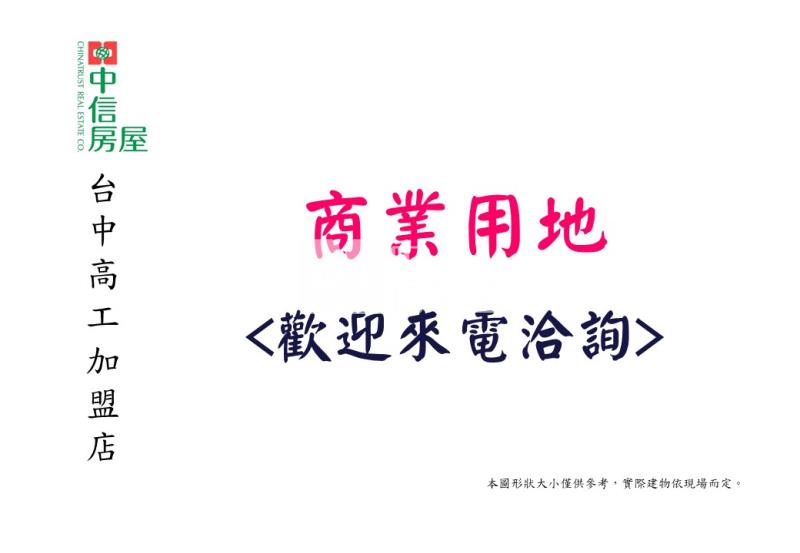 CHINATRUST REAL ESTATE CO.
中信房屋

台中高工加盟店

商業用地

<歡迎來電洽詢>

本圖形狀大小僅供參考，實際建物依現場而定。